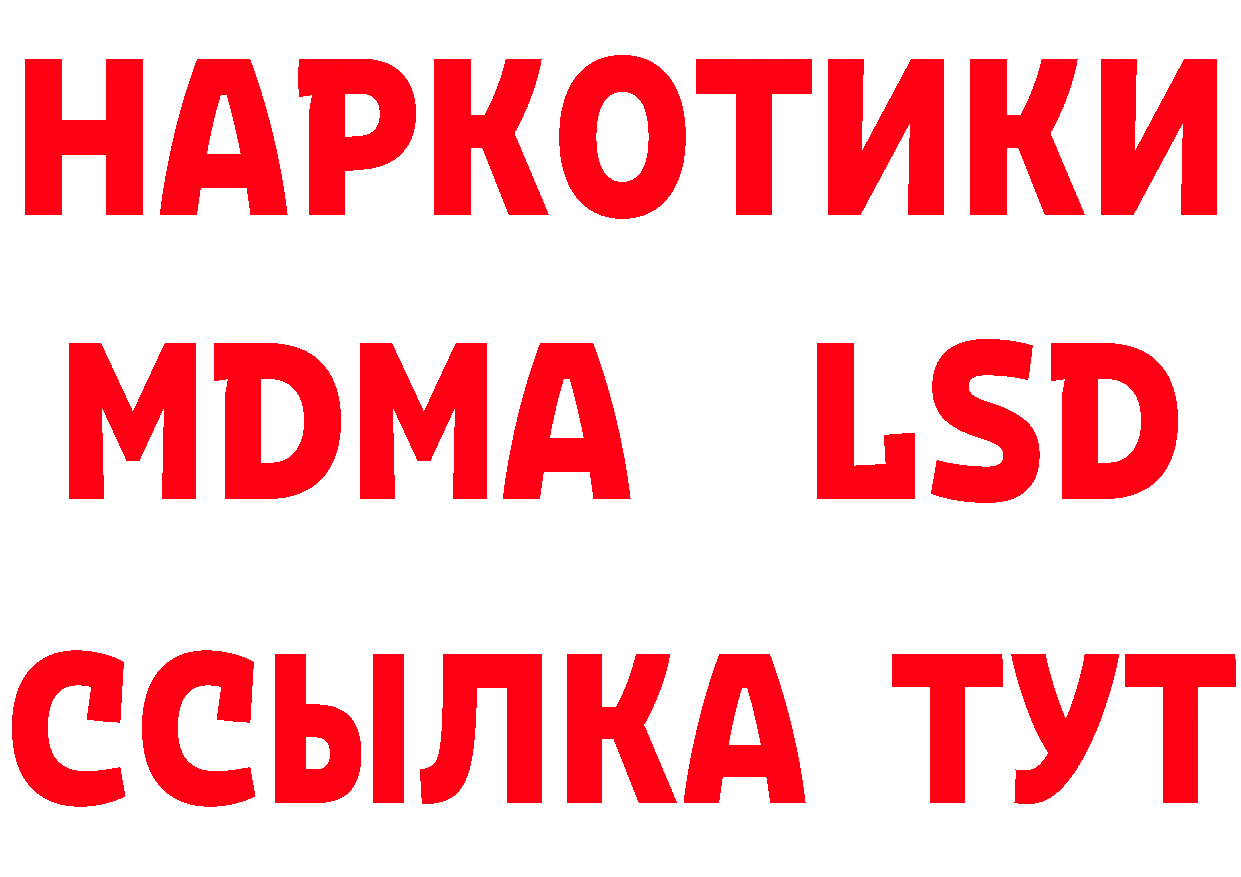 НАРКОТИКИ
MDMA LSD
ССЫЛКА ТУТ